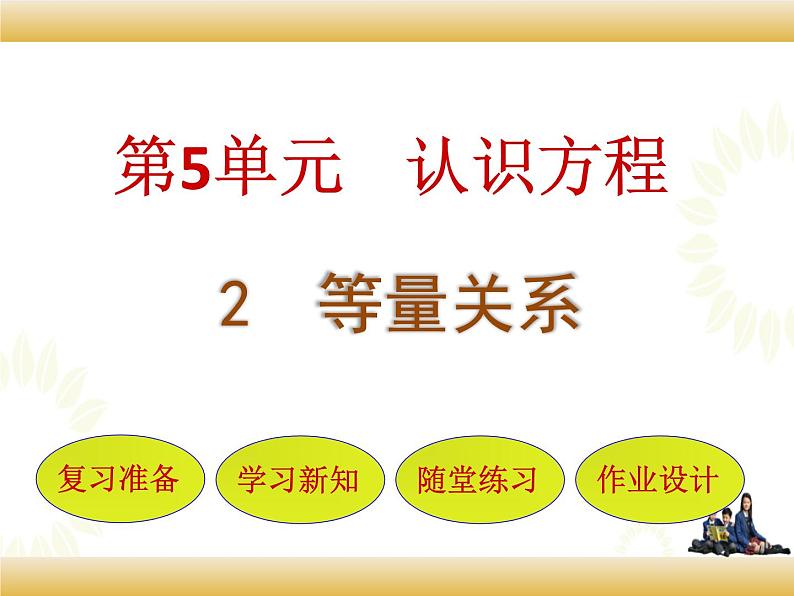 第5单元　认识方程

2　等量关系

复习准备

学习新知

随堂练习

作业设计